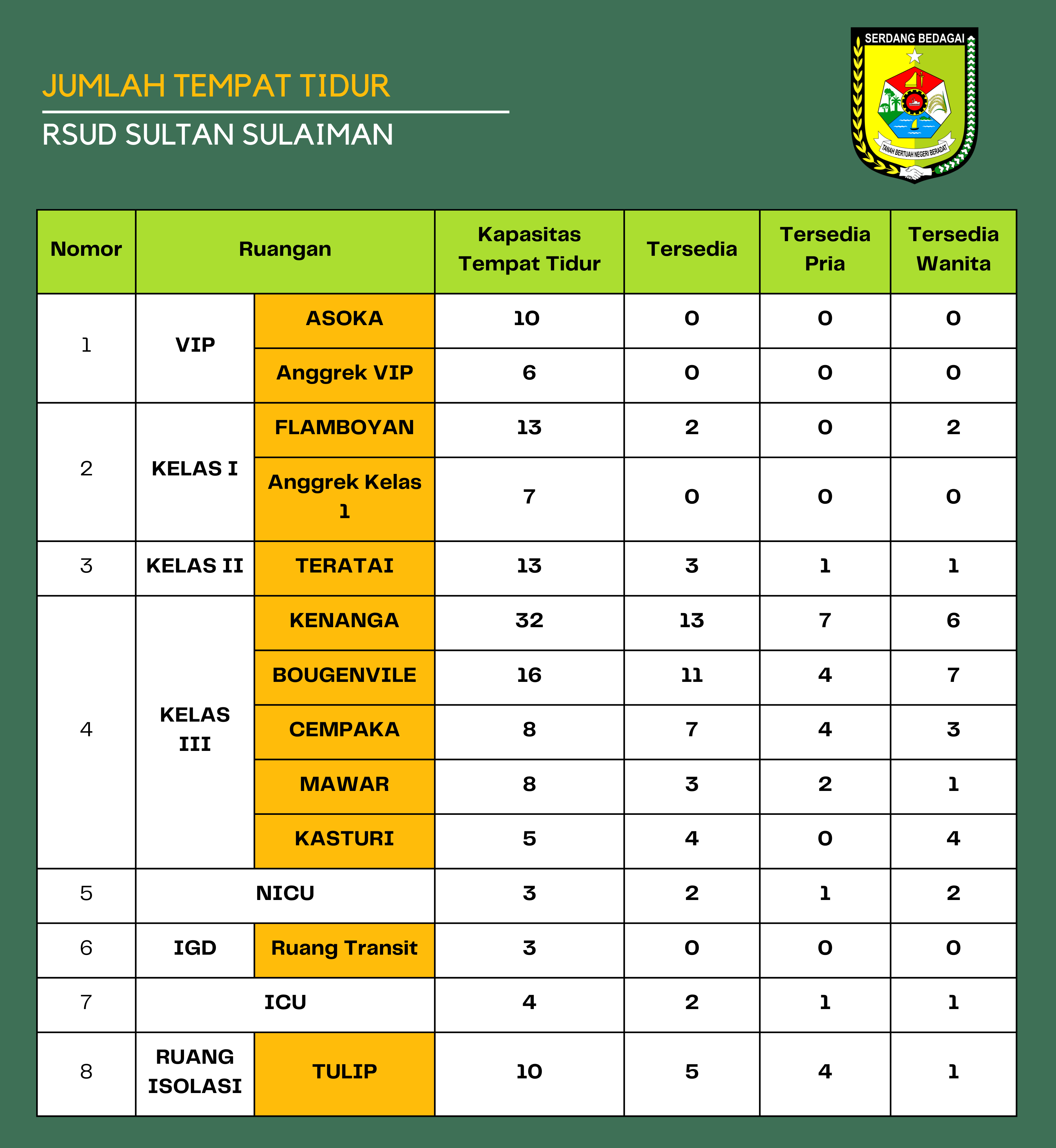 JUMLAH TEMPAT TIDUR

RSUD SULTAN SULAIMAN

SERDANG BEDAGAI

TANAH BERTUAH NEGERI BERADAT

| Nomor | Ruangan | | Kapasitas Tempat Tidur | Tersedia | Tersedia Pria | Tersedia Wanita |
|---|---|---|---|---|---|---|
| 1 | VIP | ASOKA | 10 | 0 | 0 | 0 |
| | | Anggrek VIP | 6 | 0 | 0 | 0 |
| 2 | KELAS I | FLAMBOYAN | 13 | 2 | 0 | 2 |
| | | Anggrek Kelas 1 | 7 | 0 | 0 | 0 |
| 3 | KELAS II | TERATAI | 13 | 3 | 1 | 1 |
| 4 | KELAS III | KENANGA | 32 | 13 | 7 | 6 |
| | | BOUGENVILE | 16 | 11 | 4 | 7 |
| | | CEMPAKA | 8 | 7 | 4 | 3 |
| | | MAWAR | 8 | 3 | 2 | 1 |
| | | KASTURI | 5 | 4 | 0 | 4 |
| 5 | NICU | | 3 | 2 | 1 | 2 |
| 6 | IGD | Ruang Transit | 3 | 0 | 0 | 0 |
| 7 | ICU | | 4 | 2 | 1 | 1 |
| 8 | RUANG ISOLASI | TULIP | 10 | 5 | 4 | 1 |